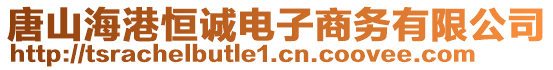 唐山海港恒诚电子商务有限公司
http://tsrachelbutle1.cn.coovee.com